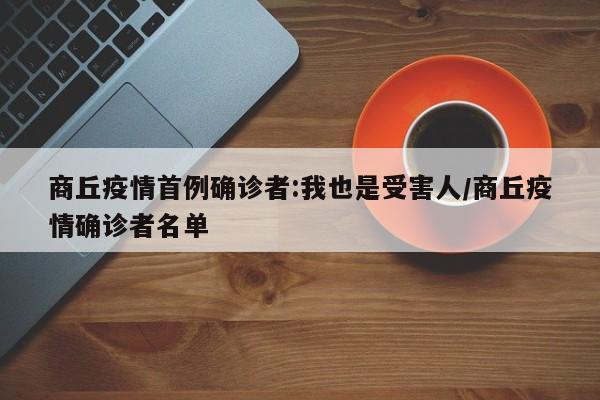 商丘疫情首例确诊者:我也是受害人/商丘疫情确诊者名单